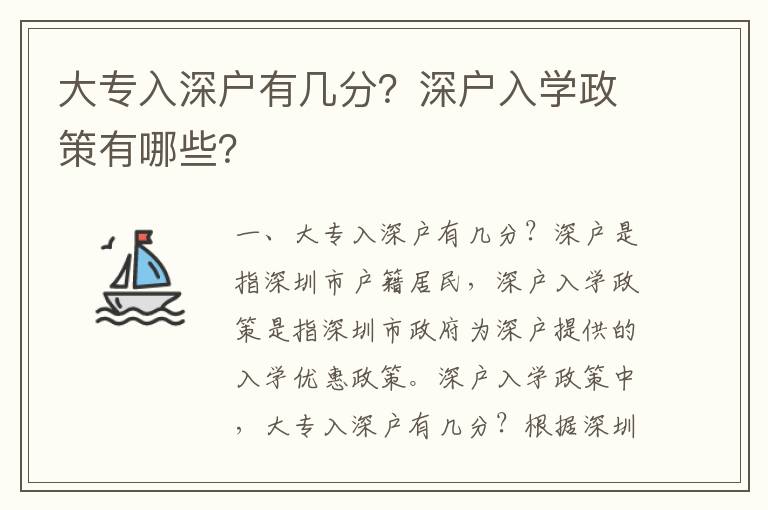 大专入深户有几分？深户入学政策有哪些？

一、大专入深户有几分？深户是指深圳市户籍居民，深户入学政策是指深圳市政府为深户提供的入学优惠政策。深户入学政策中，大专入深户有几分？根据深圳